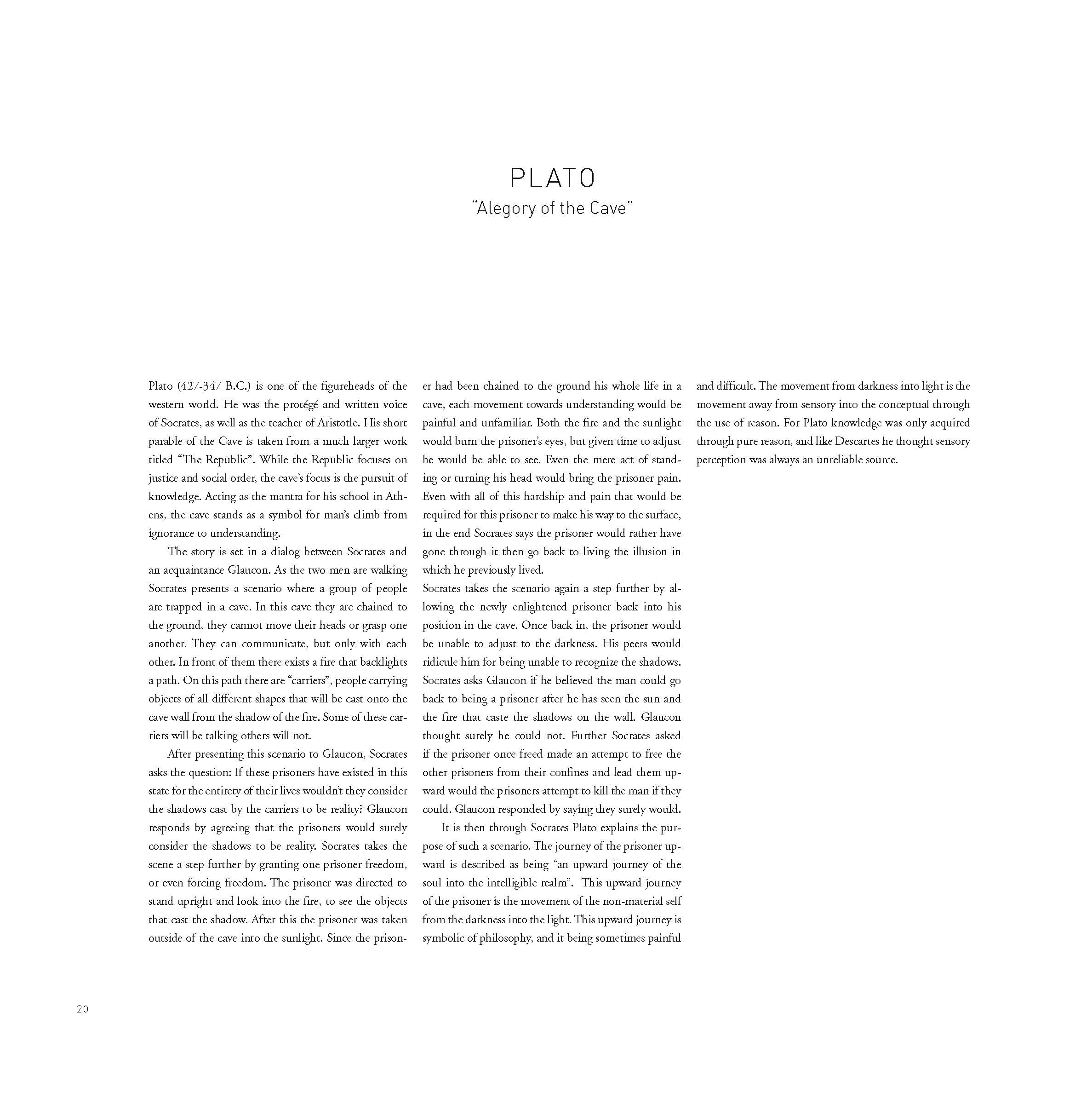 PLATO
"Alegory of the Cave"

Plato (427-347 B.C.) is one of the figureheads of the western world. He was the protégé and written voice of Socrates, as well as the teacher of Aristotle. His short parable of the Cave is taken from a much larger work titled "The Republic". While the Republic focuses on justice and social order, the cave's focus is the pursuit of knowledge. Acting as the mantra for his school in Athens, the cave stands as a symbol for man's climb from ignorance to understanding.

The story is set in a dialog between Socrates and an acquaintance Glaucon. As the two men are walking Socrates presents a scenario where a group of people are trapped in a cave. In this cave they are chained to the ground, they cannot move their heads or grasp one another. They can communicate, but only with each other. In front of them there exists a fire that backlights a path. On this path there are "carriers", people carrying objects of all different shapes that will be cast onto the cave wall from the shadow of the fire. Some of these carriers will be talking others will not.

After presenting this scenario to Glaucon, Socrates asks the question: If these prisoners have existed in this state for the entirety of their lives wouldn't they consider the shadows cast by the carriers to be reality? Glaucon responds by agreeing that the prisoners would surely consider the shadows to be reality. Socrates takes the scene a step further by granting one prisoner freedom, or even forcing freedom. The prisoner was directed to stand upright and look into the fire, to see the objects that cast the shadow. After this the prisoner was taken outside of the cave into the sunlight. Since the prisoner had been chained to the ground his whole life in a cave, each movement towards understanding would be painful and unfamiliar. Both the fire and the sunlight would burn the prisoner's eyes, but given time to adjust he would be able to see. Even the mere act of standing or turning his head would bring the prisoner pain. Even with all of this hardship and pain that would be required for this prisoner to make his way to the surface, in the end Socrates says the prisoner would rather have gone through it then go back to living the illusion in which he previously lived.
Socrates takes the scenario again a step further by allowing the newly enlightened prisoner back into his position in the cave. Once back in, the prisoner would be unable to adjust to the darkness. His peers would ridicule him for being unable to recognize the shadows. Socrates asks Glaucon if he believed the man could go back to being a prisoner after he has seen the sun and the fire that caste the shadows on the wall. Glaucon thought surely he could not. Further Socrates asked if the prisoner once freed made an attempt to free the other prisoners from their confines and lead them upward would the prisoners attempt to kill the man if they could. Glaucon responded by saying they surely would.

It is then through Socrates Plato explains the purpose of such a scenario. The journey of the prisoner upward is described as being "an upward journey of the soul into the intelligible realm". This upward journey of the prisoner is the movement of the non-material self from the darkness into the light. This upward journey is symbolic of philosophy, and it being sometimes painful and difficult. The movement from darkness into light is the movement away from sensory into the conceptual through the use of reason. For Plato knowledge was only acquired through pure reason, and like Descartes he thought sensory perception was always an unreliable source.

20